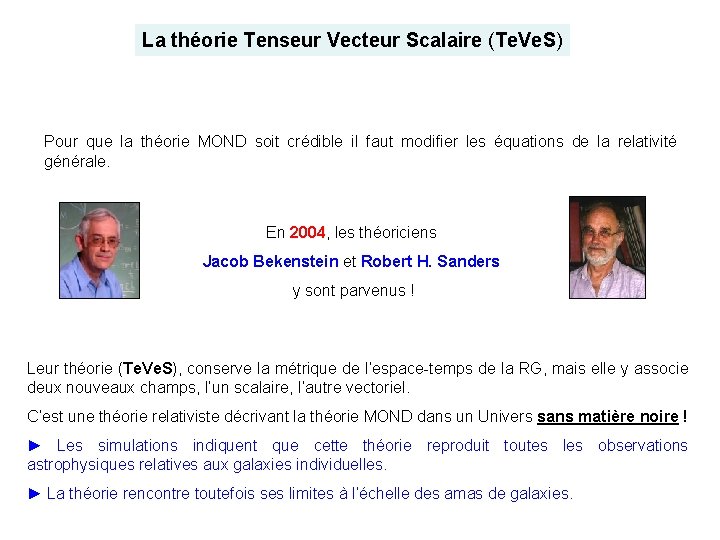 La théorie Tenseur Vecteur Scalaire (TeVeS)

Pour que la théorie MOND soit crédible il faut modifier les équations de la relativité générale.

En 2004, les théoriciens

Jacob Bekenstein et Robert H. Sanders

y sont parvenus !

Leur théorie (TeVeS), conserve la métrique de l'espace-temps de la RG, mais elle y associe deux nouveaux champs, l'un scalaire, l'autre vectoriel.

C'est une théorie relativiste décrivant la théorie MOND dans un Univers sans matière noire !

► Les simulations indiquent que cette théorie reproduit toutes les observations astrophysiques relatives aux galaxies individuelles.

► La théorie rencontre toutefois ses limites à l'échelle des amas de galaxies.